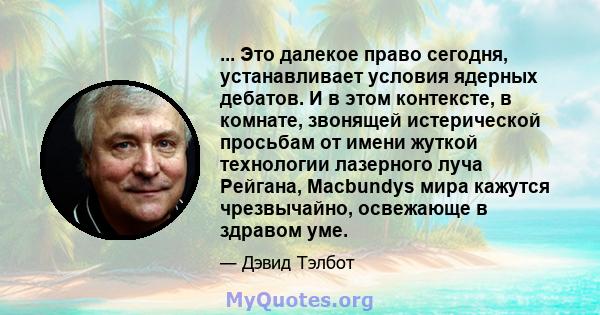 ... Это далекое право сегодня, устанавливает условия ядерных дебатов. И в этом контексте, в комнате, звонящей истерической просьбам от имени жуткой технологии лазерного луча Рейгана, Macbundys мира кажутся чрезвычайно, освежающе в здравом уме.

— Дэвид Тэлбот

MyQuotes.org